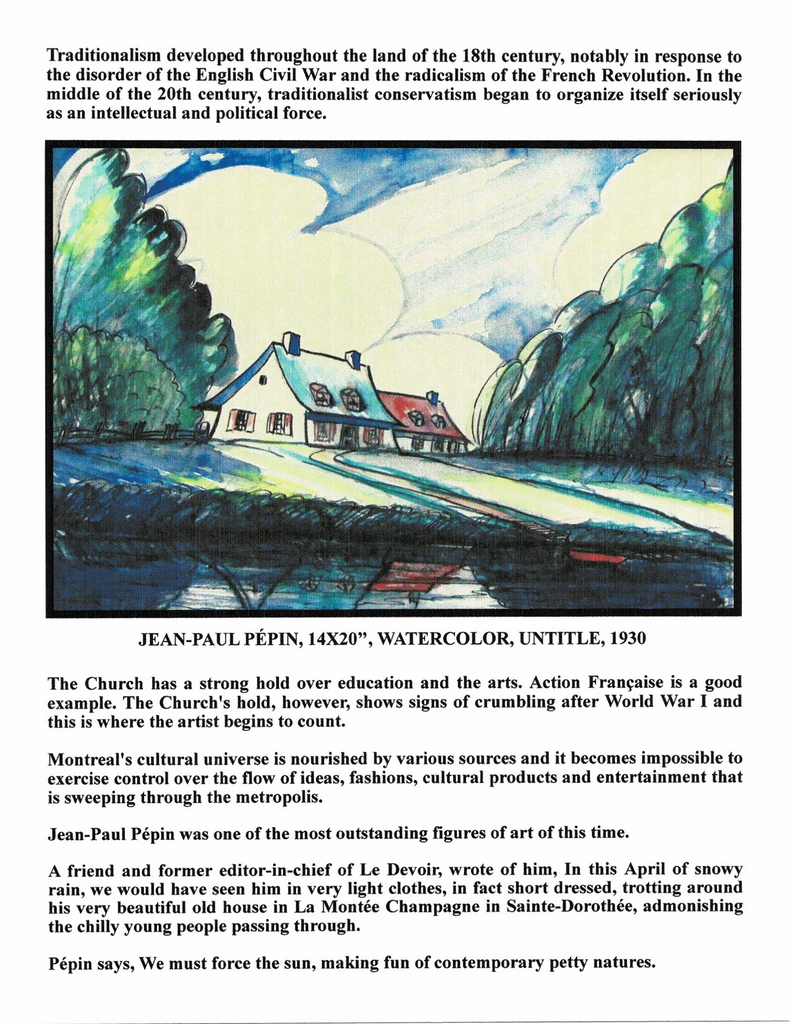 Traditionalism developed throughout the land of the 18th century, notably in response to the disorder of the English Civil War and the radicalism of the French Revolution. In the middle of the 20th century, traditionalist conservatism began to organize itself seriously as an intellectual and political force.

JEAN-PAUL PÉPIN, 14X20", WATERCOLOR, UNTITLE, 1930

The Church has a strong hold over education and the arts. Action Française is a good example. The Church's hold, however, shows signs of crumbling after World War I and this is where the artist begins to count.

Montreal's cultural universe is nourished by various sources and it becomes impossible to exercise control over the flow of ideas, fashions, cultural products and entertainment that is sweeping through the metropolis.

Jean-Paul Pépin was one of the most outstanding figures of art of this time.

A friend and former editor-in-chief of Le Devoir, wrote of him, In this April of snowy rain, we would have seen him in very light clothes, in fact short dressed, trotting around his very beautiful old house in La Montée Champagne in Sainte-Dorothée, admonishing the chilly young people passing through.

Pépin says, We must force the sun, making fun of contemporary petty natures.